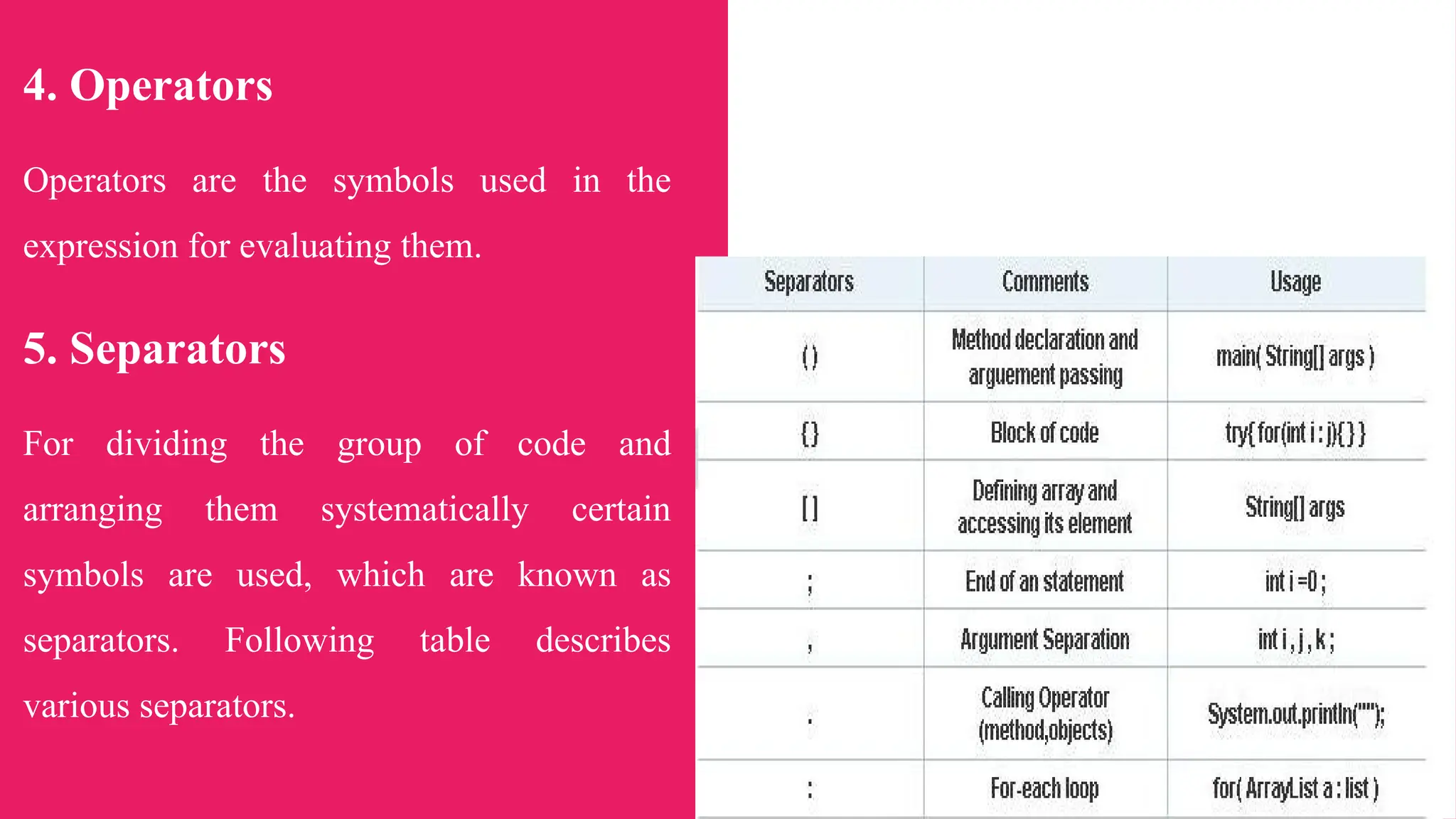 4. Operators

Operators are the symbols used in the expression for evaluating them.

5. Separators

For dividing the group of code and arranging them systematically certain symbols are used, which are known as separators. Following table describes various separators.

| Separators | Comments | Usage |
|---|---|---|
| ( ) | Method declaration and arguement passing | main( String[] args ) |
| {} | Block of code | try{ for(int i : j){ } } |
| [ ] | Defining array and accessing its element | String[] args |
| ; | End of an statement | int i =0 ; |
| , | Argument Separation | int i , j , k ; |
| . | Calling Operator (method,objects) | System.out.println(""); |
| : | For-each loop | for( ArrayList a : list ) |